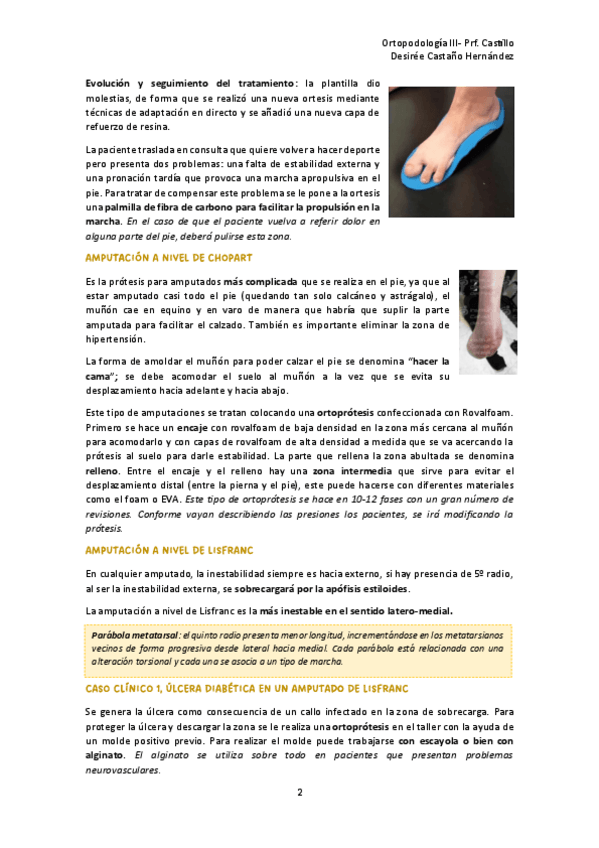 Ortopodología III- Prf. Castillo
Desirée Castaño Hernández

Evolución y seguimiento del tratamiento: la plantilla dio molestias, de forma que se realizó una nueva ortesis mediante técnicas de adaptación en directo y se añadió una nueva capa de refuerzo de resina.

La paciente traslada en consulta que quiere volver a hacer deporte pero presenta dos problemas: una falta de estabilidad externa y una pronación tardía que provoca una marcha apropulsiva en el pie. Para tratar de compensar este problema se le pone a la ortesis una palmilla de fibra de carbono para facilitar la propulsión en la marcha. En el caso de que el paciente vuelva a referir dolor en alguna parte del pie, deberá pulirse esta zona.

AMPUTACIÓN A NIVEL DE CHOPART

Es la prótesis para amputados más complicada que se realiza en el pie, ya que al estar amputado casi todo el pie (quedando tan solo calcáneo y astrágalo), el muñón cae en equino y en varo de manera que habría que suplir la parte amputada para facilitar el calzado. También es importante eliminar la zona de hipertensión.

La forma de amoldar el muñón para poder calzar el pie se denomina "hacer la cama"; se debe acomodar el suelo al muñón a la vez que se evita su desplazamiento hacia adelante y hacia abajo.

Este tipo de amputaciones se tratan colocando una ortoprótesis confeccionada con Rovalfoam. Primero se hace un encaje con rovalfoam de baja densidad en la zona más cercana al muñón para acomodarlo y con capas de rovalfoam de alta densidad a medida que se va acercando la prótesis al suelo para darle estabilidad. La parte que rellena la zona abultada se denomina relleno. Entre el encaje y el relleno hay una zona intermedia que sirve para evitar el desplazamiento distal (entre la pierna y el pie), este puede hacerse con diferentes materiales como el foam o EVA. Este tipo de ortoprótesis se hace en 10-12 fases con un gran número de revisiones. Conforme vayan describiendo las presiones los pacientes, se irá modificando la prótesis.

AMPUTACIÓN A NIVEL DE LISFRANC

En cualquier amputado, la inestabilidad siempre es hacia externo, si hay presencia de 5º radio, al ser la inestabilidad externa, se sobrecargará por la apófisis estiloides.

La amputación a nivel de Lisfranc es la más inestable en el sentido latero-medial.

Parábola metatarsal: el quinto radio presenta menor longitud, incrementándose en los metatarsianos vecinos de forma progresiva desde lateral hacia medial. Cada parábola está relacionada con una alteración torsional y cada una se asocia a un tipo de marcha.

CASO CLÍNICO 1, ÚLCERA DIABÉTICA EN UN AMPUTADO DE LISFRANC

Se genera la úlcera como consecuencia de un callo infectado en la zona de sobrecarga. Para proteger la úlcera y descargar la zona se le realiza una ortoprótesis en el taller con la ayuda de un molde positivo previo. Para realizar el molde puede trabajarse con escayola o bien con alginato. El alginato se utiliza sobre todo en pacientes que presentan problemas neurovasculares.

2